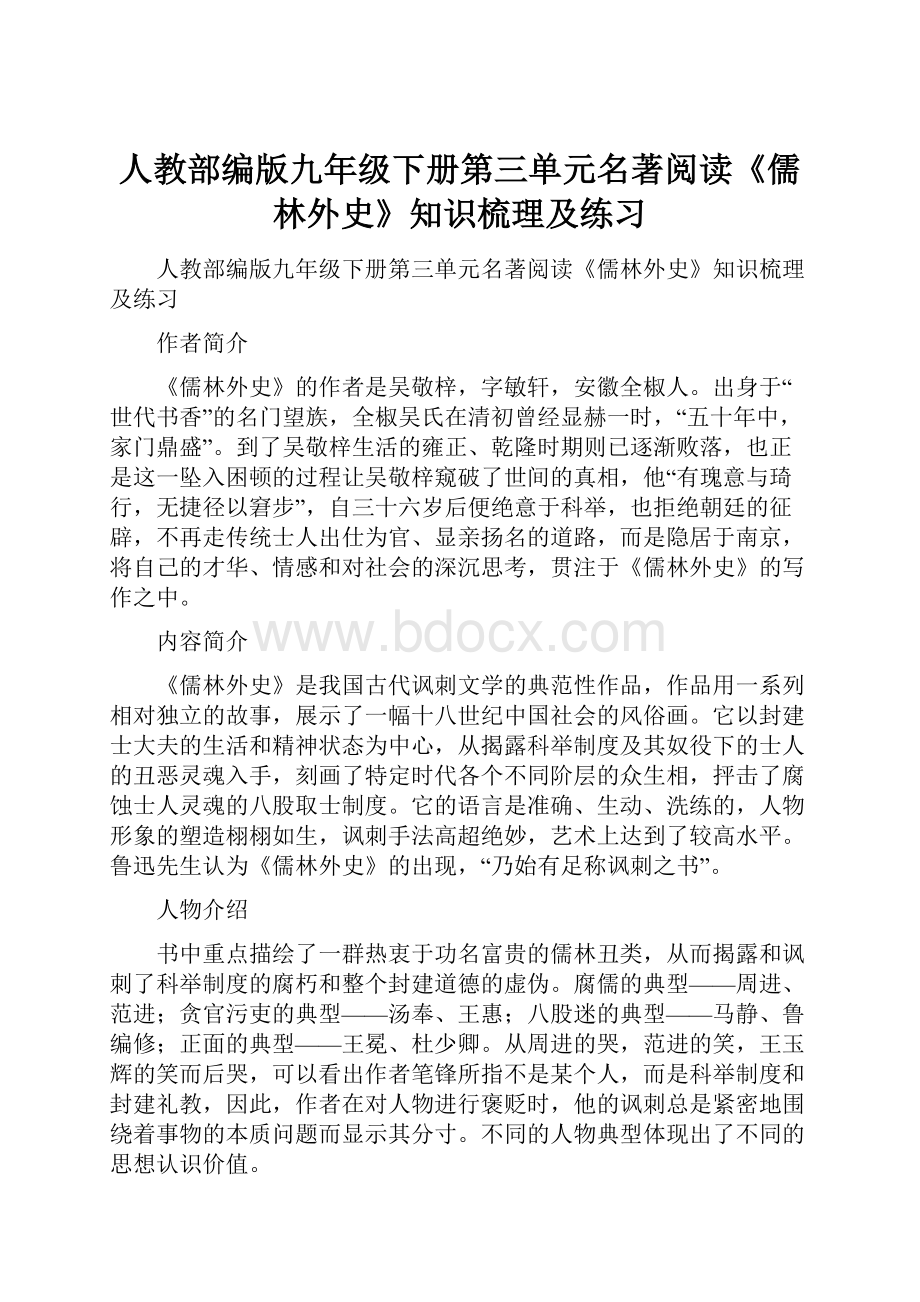 人教部编版九年级下册第三单元名著阅读《儒林外史》知识梳理及练习

人教部编版九年级下册第三单元名著阅读《儒林外史》知识梳理及练习

作者简介

《儒林外史》的作者是吴敬梓，字敏轩，安徽全椒人。出身于“世代书香”的名门望族，全椒吴氏在清初曾经显赫一时，“五十年中，家门鼎盛”。到了吴敬梓生活的雍正、乾隆时期则已逐渐败落，也正是这一坠入困顿的过程让吴敬梓窥破了世间的真相，他“有瑰意与琦行，无捷径以窘步”，自三十六岁后便绝意于科举，也拒绝朝廷的征辟，不再走传统士人出仕为官、显亲扬名的道路，而是隐居于南京，将自己的才华、情感和对社会的深沉思考，贯注于《儒林外史》的写作之中。

内容简介

www.bdocx.com

《儒林外史》是我国古代讽刺文学的典范性作品，作品用一系列相对独立的故事，展示了一幅十八世纪中国社会的风俗画。它以封建士大夫的生活和精神状态为中心，从揭露科举制度及其奴役下的士人的丑恶灵魂入手，刻画了特定时代各个不同阶层的众生相，抨击了腐蚀士人灵魂的八股取士制度。它的语言是准确、生动、洗练的，人物形象的塑造栩栩如生，讽刺手法高超绝妙，艺术上达到了较高水平。鲁迅先生认为《儒林外史》的出现，“乃始有足称讽刺之书”。

人物介绍

书中重点描绘了一群热衷于功名富贵的儒林丑类，从而揭露和讽刺了科举制度的腐朽和整个封建道德的虚伪。腐儒的典型——周进、范进；贪官污吏的典型——汤奉、王惠；八股迷的典型——马静、鲁编修；正面的典型——王冕、杜少卿。从周进的哭，范进的笑，王玉辉的笑而后哭，可以看出作者笔锋所指不是某个人，而是科举制度和封建礼教，因此，作者在对人物进行褒贬时，他的讽刺总是紧密地围绕着事物的本质问题而显示其分寸。不同的人物典型体现出了不同的思想认识价值。